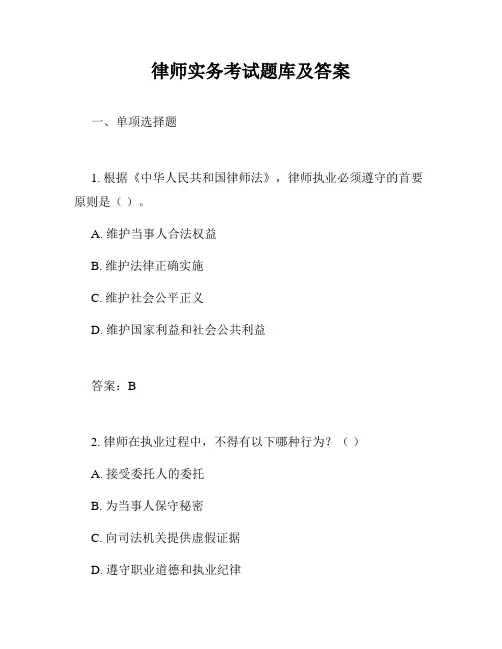 律师实务考试题库及答案

一、单项选择题

1. 根据《中华人民共和国律师法》，律师执业必须遵守的首要原则是（ ）。

A. 维护当事人合法权益

B. 维护法律正确实施

C. 维护社会公平正义

D. 维护国家利益和社会公共利益

答案：B

2. 律师在执业过程中，不得有以下哪种行为？（ ）

A. 接受委托人的委托

B. 为当事人保守秘密

C. 向司法机关提供虚假证据

D. 遵守职业道德和执业纪律